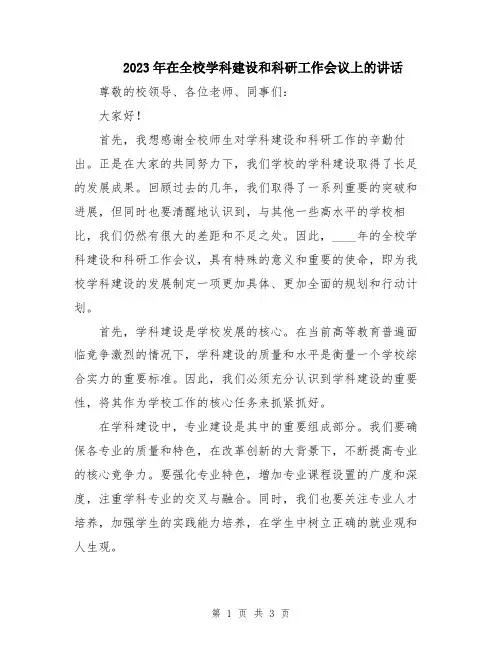 2023年在全校学科建设和科研工作会议上的讲话

尊敬的校领导、各位老师、同事们：

大家好！

首先，我想感谢全校师生对学科建设和科研工作的辛勤付出。正是在大家的共同努力下，我们学校的学科建设取得了长足的发展成果。回顾过去的几年，我们取得了一系列重要的突破和进展，但同时也要清醒地认识到，与其他一些高水平的学校相比，我们仍然有很大的差距和不足之处。因此，____年的全校学科建设和科研工作会议，具有特殊的意义和重要的使命，即为我校学科建设的发展制定一项更加具体、更加全面的规划和行动计划。

首先，学科建设是学校发展的核心。在当前高等教育普遍面临竞争激烈的情况下，学科建设的质量和水平是衡量一个学校综合实力的重要标准。因此，我们必须充分认识到学科建设的重要性，将其作为学校工作的核心任务来抓紧抓好。

在学科建设中，专业建设是其中的重要组成部分。我们要确保各专业的质量和特色，在改革创新的大背景下，不断提高专业的核心竞争力。要强化专业特色，增加专业课程设置的广度和深度，注重学科专业的交叉与融合。同时，我们也要关注专业人才培养，加强学生的实践能力培养，在学生中树立正确的就业观和人生观。

第 1 页 共 3 页